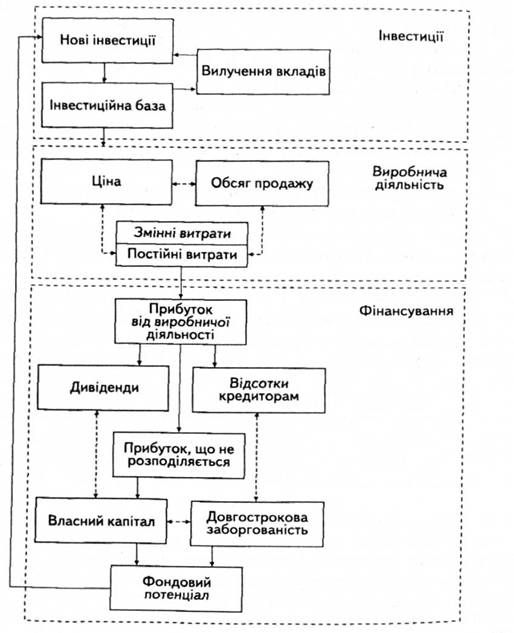 Інвестиції

Нові інвестиції

Вилучення вкладів

Інвестиційна база

Виробнича діяльність

Ціна

Обсяг продажу

Змінні витрати

Постійні витрати

Фінансування

Прибуток від виробничої діяльності

Дивіденди

Відсотки кредиторам

Прибуток, що не розподіляється

Власний капітал

Довгострокова заборгованість

Фондовий потенціал